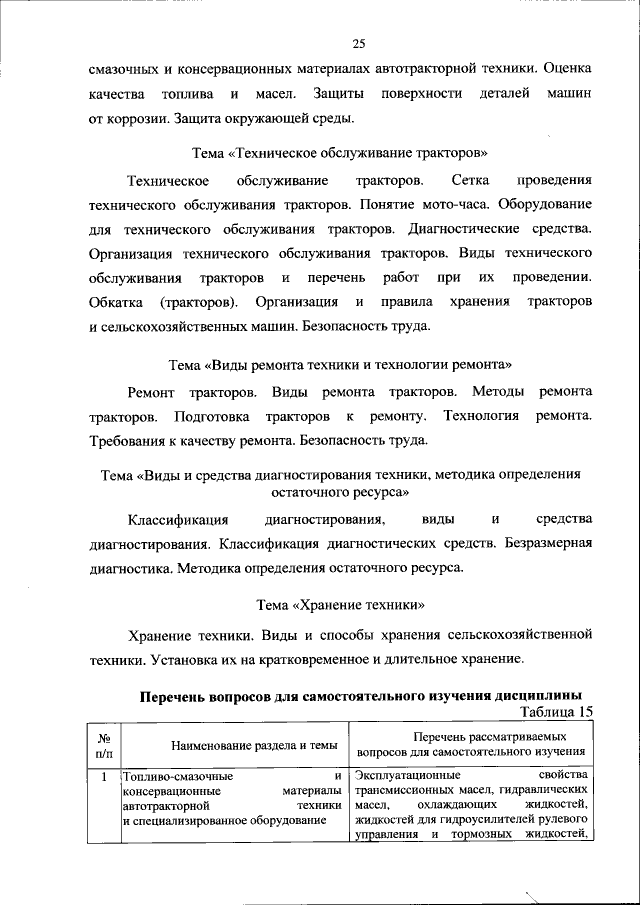 25

смазочных и консервационных материалах автотракторной техники. Оценка качества топлива и масел. Защиты поверхности деталей машин от коррозии. Защита окружающей среды.

Тема «Техническое обслуживание тракторов»

Техническое обслуживание тракторов. Сетка проведения технического обслуживания тракторов. Понятие мото-часа. Оборудование для технического обслуживания тракторов. Диагностические средства. Организация технического обслуживания тракторов. Виды технического обслуживания тракторов и перечень работ при их проведении. Обкатка (тракторов). Организация и правила хранения тракторов и сельскохозяйственных машин. Безопасность труда.

Тема «Виды ремонта техники и технологии ремонта»

Ремонт тракторов. Виды ремонта тракторов. Методы ремонта тракторов. Подготовка тракторов к ремонту. Технология ремонта. Требования к качеству ремонта. Безопасность труда.

Тема «Виды и средства диагностирования техники, методика определения остаточного ресурса»

Классификация диагностирования, виды и средства диагностирования. Классификация диагностических средств. Безразмерная диагностика. Методика определения остаточного ресурса.

Тема «Хранение техники»

Хранение техники. Виды и способы хранения сельскохозяйственной техники. Установка их на кратковременное и длительное хранение.

Перечень вопросов для самостоятельного изучения дисциплины

Таблица 15

| № п/п | Наименование раздела и темы | Перечень рассматриваемых вопросов для самостоятельного изучения |
|---|---|---|
| 1 | Топливо-смазочные и консервационные материалы автотракторной техники и специализированное оборудование | Эксплуатационные свойства трансмиссионных масел, гидравлических масел, охлаждающих жидкостей, жидкостей для гидроусилителей рулевого управления и тормозных жидкостей, |